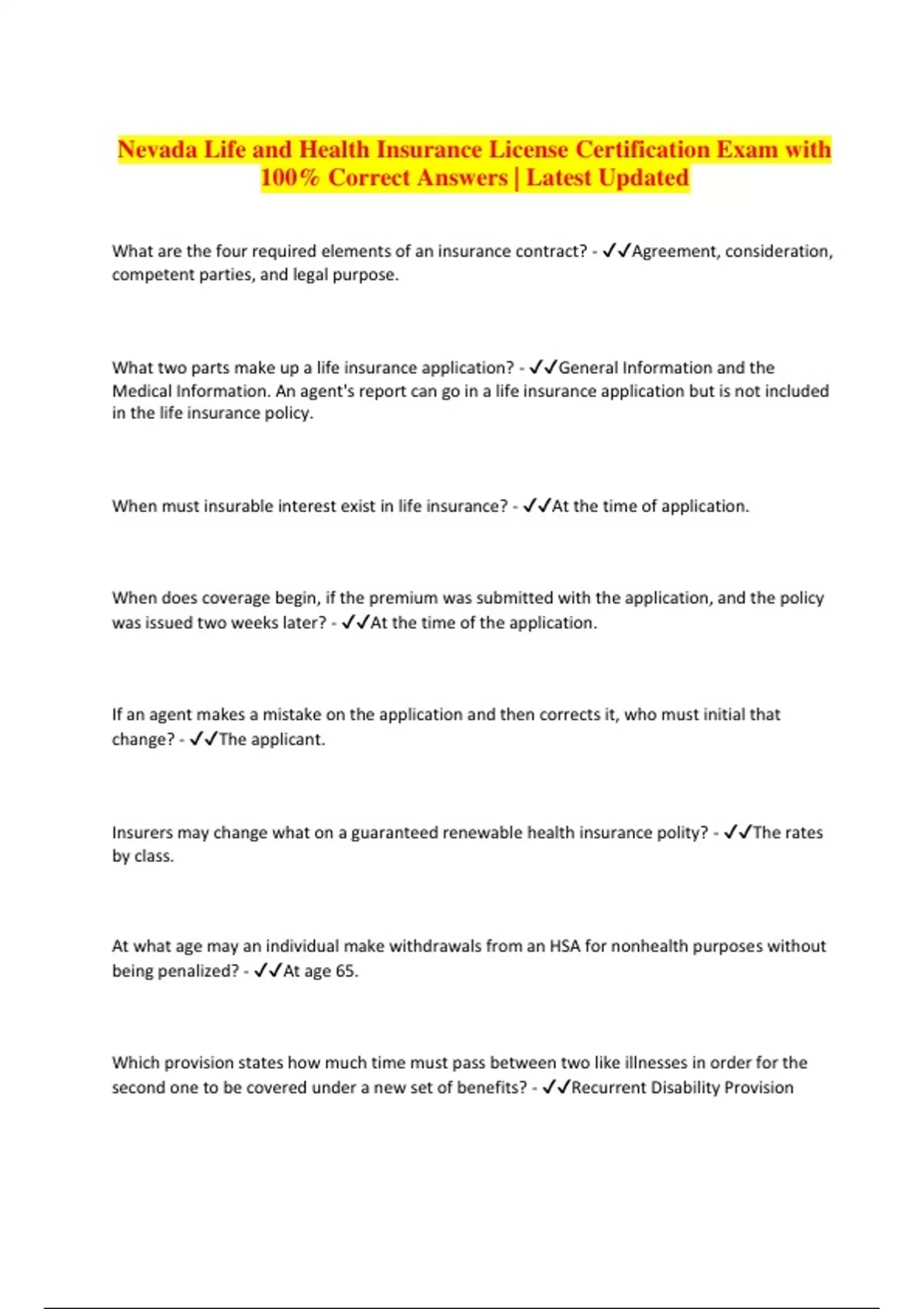 Nevada Life and Health Insurance License Certification Exam with 100% Correct Answers | Latest Updated

What are the four required elements of an insurance contract? - ✓✓Agreement, consideration, competent parties, and legal purpose.

What two parts make up a life insurance application? - ✓✓General Information and the Medical Information. An agent's report can go in a life insurance application but is not included in the life insurance policy.

When must insurable interest exist in life insurance? - ✓✓At the time of application.

When does coverage begin, if the premium was submitted with the application, and the policy was issued two weeks later? - ✓✓At the time of the application.

If an agent makes a mistake on the application and then corrects it, who must initial that change? - ✓✓The applicant.

Insurers may change what on a guaranteed renewable health insurance polity? - ✓✓The rates by class.

At what age may an individual make withdrawals from an HSA for nonhealth purposes without being penalized? - ✓✓At age 65.

Which provision states how much time must pass between two like illnesses in order for the second one to be covered under a new set of benefits? - ✓✓Recurrent Disability Provision